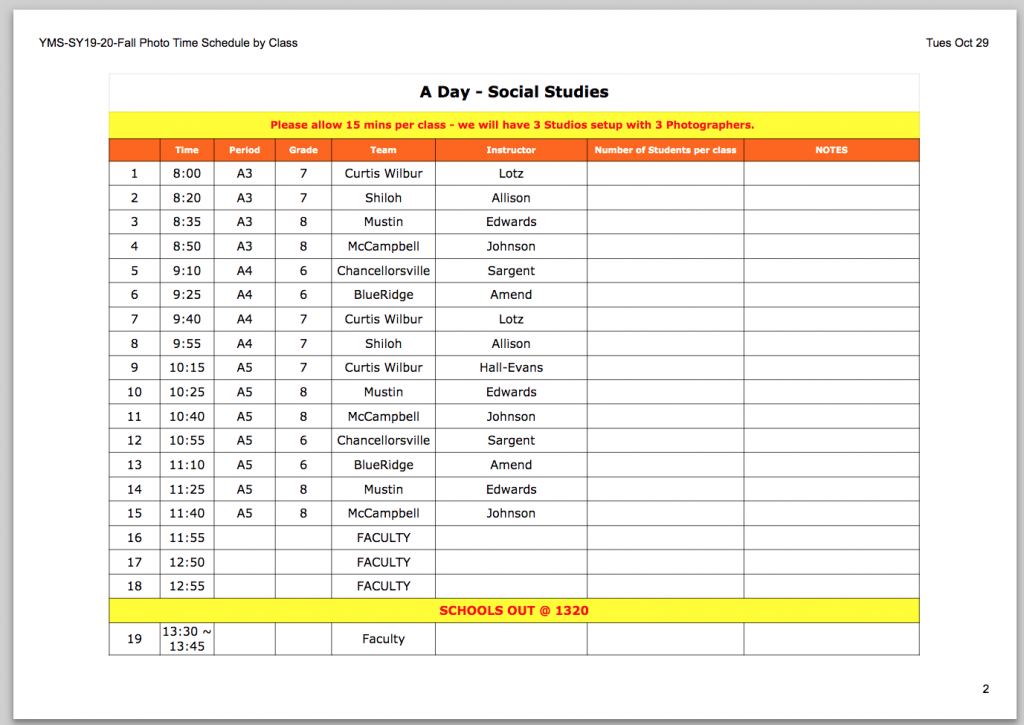 YMS-SY19-20-Fall Photo Time Schedule by Class

Tues Oct 29

A Day - Social Studies

Please allow 15 mins per class - we will have 3 Studios setup with 3 Photographers.

| | Time | Period | Grade | Team | Instructor | Number of Students per class | NOTES |
|---|---|---|---|---|---|---|---|
| 1 | 8:00 | A3 | 7 | Curtis Wilbur | Lotz | | |
| 2 | 8:20 | A3 | 7 | Shiloh | Allison | | |
| 3 | 8:35 | A3 | 8 | Mustin | Edwards | | |
| 4 | 8:50 | A3 | 8 | McCampbell | Johnson | | |
| 5 | 9:10 | A4 | 6 | Chancellorsville | Sargent | | |
| 6 | 9:25 | A4 | 6 | BlueRidge | Amend | | |
| 7 | 9:40 | A4 | 7 | Curtis Wilbur | Lotz | | |
| 8 | 9:55 | A4 | 7 | Shiloh | Allison | | |
| 9 | 10:15 | A5 | 7 | Curtis Wilbur | Hall-Evans | | |
| 10 | 10:25 | A5 | 8 | Mustin | Edwards | | |
| 11 | 10:40 | A5 | 8 | McCampbell | Johnson | | |
| 12 | 10:55 | A5 | 6 | Chancellorsville | Sargent | | |
| 13 | 11:10 | A5 | 6 | BlueRidge | Amend | | |
| 14 | 11:25 | A5 | 8 | Mustin | Edwards | | |
| 15 | 11:40 | A5 | 8 | McCampbell | Johnson | | |
| 16 | 11:55 | | | FACULTY | | | |
| 17 | 12:50 | | | FACULTY | | | |
| 18 | 12:55 | | | FACULTY | | | |
| SCHOOLS OUT @ 1320 | | | | | | | |
| 19 | 13:30 ~ 13:45 | | | Faculty | | | |

2